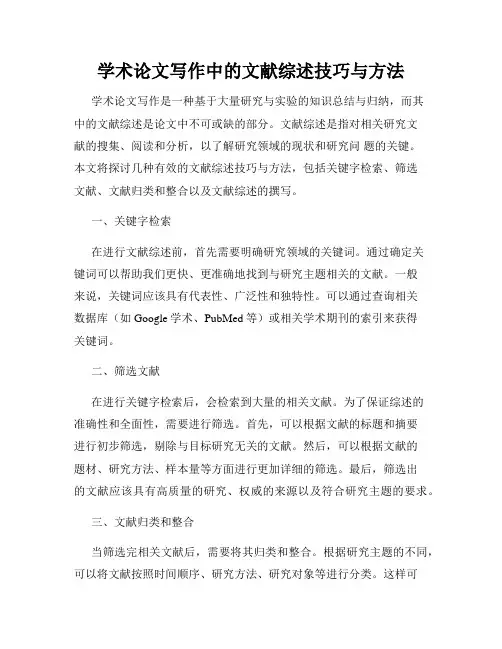 学术论文写作中的文献综述技巧与方法

学术论文写作是一种基于大量研究与实验的知识总结与归纳，而其中的文献综述是论文中不可或缺的部分。文献综述是指对相关研究文献的搜集、阅读和分析，以了解研究领域的现状和研究问 题的关键。本文将探讨几种有效的文献综述技巧与方法，包括关键字检索、筛选文献、文献归类和整合以及文献综述的撰写。

一、关键字检索

在进行文献综述前，首先需要明确研究领域的关键词。通过确定关键词可以帮助我们更快、更准确地找到与研究主题相关的文献。一般来说，关键词应该具有代表性、广泛性和独特性。可以通过查询相关数据库（如 Google 学术、PubMed 等）或相关学术期刊的索引来获得关键词。

二、筛选文献

在进行关键字检索后，会检索到大量的相关文献。为了保证综述的准确性和全面性，需要进行筛选。首先，可以根据文献的标题和摘要进行初步筛选，剔除与目标研究无关的文献。然后，可以根据文献的题材、研究方法、样本量等方面进行更加详细的筛选。最后，筛选出的文献应该具有高质量的研究、权威的来源以及符合研究主题的要求。

三、文献归类和整合

当筛选完相关文献后，需要将其归类和整合。根据研究主题的不同，可以将文献按照时间顺序、研究方法、研究对象等进行分类。这样可